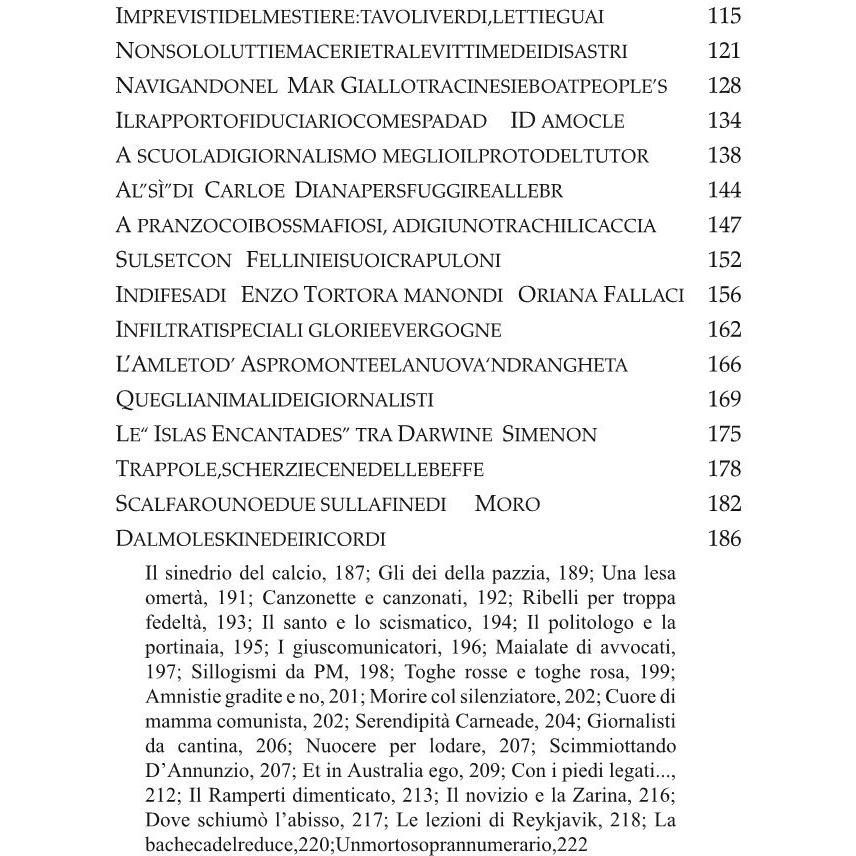 IMPREVISTIDELMESTIERE:TAVOLIVERDI,LETTIEGUAI 115

NONSOLOLUTTIEMACERIETRALEVITTIMEDEIDISASTRI 121

NAVIGANDONEL MAR GIALLOTRACINESIEBOATPEOPLE'S 128

ILRAPPORTOFIDUCIARIOCOMESPADAD ID AMOCLE 134

A SCUOLADIGIORNALISMO MEGLIOILPROTODELTUTOR 138

AL"SÌ"DI CARLOE DIANAPERSFUGGIREALLEBR 144

A PRANZOCOIBOSSMAFIOSI, ADIGIUNOTRACHILICACCIA 147

SULSETCON FELLINIEISUOICRAPULONI 152

INDIFESADI ENZO TORTORA MANONDI ORIANA FALLACI 156

INFILTRATISPECIALI GLORIEEVERGOGNE 162

L'AMLETOD' ASPROMONTEELANUOVA'NDRANGHETA 166

QUEGLIANIMALIDEIGIORNALISTI 169

LE" ISLAS ENCANTADES" TRA DARWINE SIMENON 175

TRAPPOLE,SCHERZIECENEDELLEBEFFE 178

SCALFAROUNOEDUE SULLAFINEDI MORO 182

DALMOLESKINEDEIRICORDI 186

Il sinedrio del calcio, 187; Gli dei della pazzia, 189; Una lesa omertà, 191; Canzonette e canzonati, 192; Ribelli per troppa fedeltà, 193; Il santo e lo scismatico, 194; Il politologo e la portinaia, 195; I giuscomunicatori, 196; Maialate di avvocati, 197; Sillogismi da PM, 198; Toghe rosse e toghe rosa, 199; Amnistie gradite e no, 201; Morire col silenziatore, 202; Cuore di mamma comunista, 202; Serendipità Carneade, 204; Giornalisti da cantina, 206; Nuocere per lodare, 207; Scimmiottando D'Annunzio, 207; Et in Australia ego, 209; Con i piedi legati..., 212; Il Ramperti dimenticato, 213; Il novizio e la Zarina, 216; Dove schiumò l'abisso, 217; Le lezioni di Reykjavik, 218; La bachecadelreduce,220;Unmortosoprannumerario,222